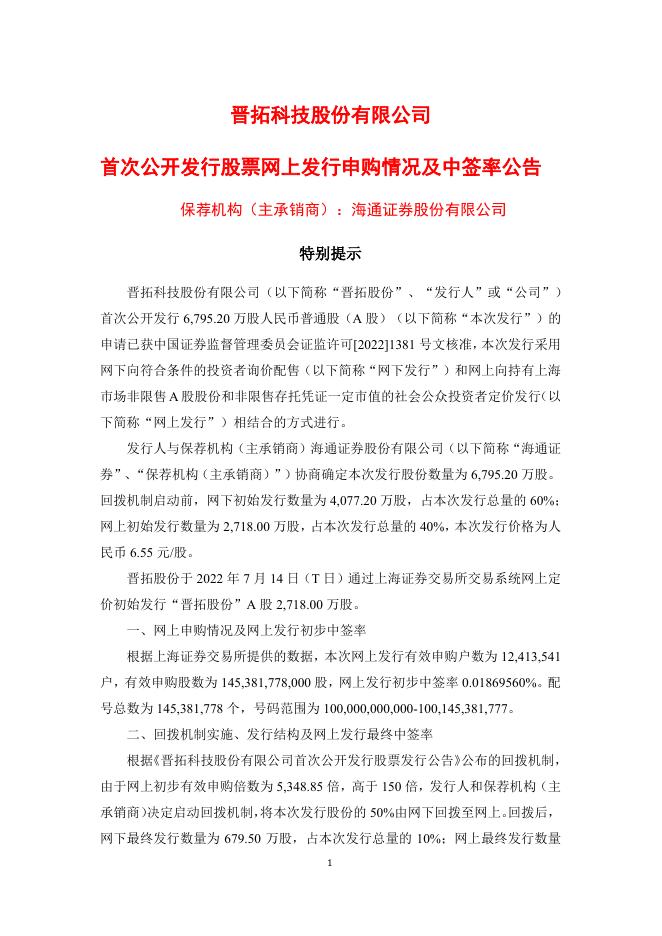 晋拓科技股份有限公司

首次公开发行股票网上发行申购情况及中签率公告

保荐机构（主承销商）：海通证券股份有限公司

特别提示

晋拓科技股份有限公司（以下简称“晋拓股份”、“发行人”或“公司”）首次公开发行 6,795.20 万股人民币普通股（A 股）（以下简称“本次发行”）的申请已获中国证券监督管理委员会证监许可[2022]1381 号文核准，本次发行采用网下向符合条件的投资者询价配售（以下简称“网下发行”）和网上向持有上海市场非限售 A 股股份和非限售存托凭证一定市值的社会公众投资者定价发行（以下简称“网上发行”）相结合的方式进行。

发行人与保荐机构（主承销商）海通证券股份有限公司（以下简称“海通证券”、“保荐机构（主承销商）”）协商确定本次发行股份数量为 6,795.20 万股。回拨机制启动前，网下初始发行数量为 4,077.20 万股，占本次发行总量的 60%；网上初始发行数量为 2,718.00 万股，占本次发行总量的 40%，本次发行价格为人民币 6.55 元/股。

晋拓股份于 2022 年 7 月 14 日（T 日）通过上海证券交易所交易系统网上定价初始发行“晋拓股份”A 股 2,718.00 万股。

一、网上申购情况及网上发行初步中签率

根据上海证券交易所提供的数据，本次网上发行有效申购户数为 12,413,541 户，有效申购股数为 145,381,778,000 股，网上发行初步中签率 0.01869560%。配号总数为 145,381,778 个，号码范围为 100,000,000,000-100,145,381,777。

二、回拨机制实施、发行结构及网上发行最终中签率

根据《晋拓科技股份有限公司首次公开发行股票发行公告》公布的回拨机制，由于网上初步有效申购倍数为 5,348.85 倍，高于 150 倍，发行人和保荐机构（主承销商）决定启动回拨机制，将本次发行股份的 50%由网下回拨至网上。回拨后，网下最终发行数量为 679.50 万股，占本次发行总量的 10%；网上最终发行数量

1